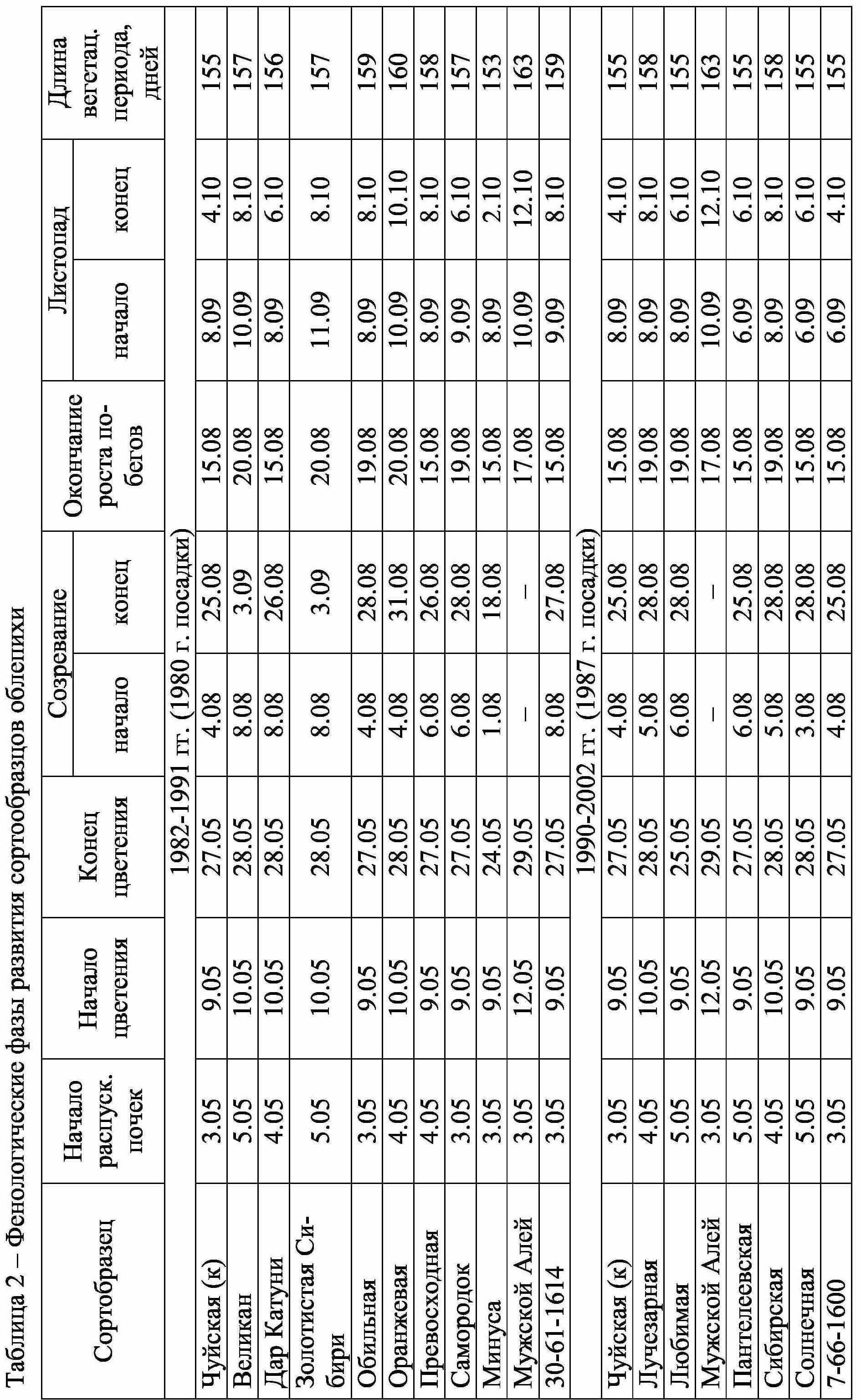 Таблица 2 – Фенологические фазы развития сортообразцов облепихи

| Сортобразец | Начало распуск. почек | Начало цветения | Конец цветения | Созревание начало | Созревание конец | Окончание роста побегов | Листопад начало | Листопад конец | Длина вегетац. периода, дней |
|---|---|---|---|---|---|---|---|---|---|
| 1982-1991 гг. (1980 г. посадки) | | | | | | | | | |
| Чуйская (к) | 3.05 | 9.05 | 27.05 | 4.08 | 25.08 | 15.08 | 8.09 | 4.10 | 155 |
| Великан | 5.05 | 10.05 | 28.05 | 8.08 | 3.09 | 20.08 | 10.09 | 8.10 | 157 |
| Дар Катуни | 4.05 | 10.05 | 28.05 | 8.08 | 26.08 | 15.08 | 8.09 | 6.10 | 156 |
| Золотистая Сибири | 5.05 | 10.05 | 28.05 | 8.08 | 3.09 | 20.08 | 11.09 | 8.10 | 157 |
| Обильная | 3.05 | 9.05 | 27.05 | 4.08 | 28.08 | 19.08 | 8.09 | 8.10 | 159 |
| Оранжевая | 4.05 | 10.05 | 28.05 | 4.08 | 31.08 | 20.08 | 10.09 | 10.10 | 160 |
| Превосходная | 4.05 | 9.05 | 27.05 | 6.08 | 26.08 | 15.08 | 8.09 | 8.10 | 158 |
| Самородок | 3.05 | 9.05 | 27.05 | 6.08 | 28.08 | 19.08 | 9.09 | 6.10 | 157 |
| Минуса | 3.05 | 9.05 | 24.05 | 1.08 | 18.08 | 15.08 | 8.09 | 2.10 | 153 |
| Мужской Алей | 3.05 | 12.05 | 29.05 | – | – | 17.08 | 10.09 | 12.10 | 163 |
| 30-61-1614 | 3.05 | 9.05 | 27.05 | 8.08 | 27.08 | 15.08 | 9.09 | 8.10 | 159 |
| 1990-2002 гг. (1987 г. посадки) | | | | | | | | | |
| Чуйская (к) | 3.05 | 9.05 | 27.05 | 4.08 | 25.08 | 15.08 | 8.09 | 4.10 | 155 |
| Лучезарная | 4.05 | 10.05 | 28.05 | 5.08 | 28.08 | 19.08 | 8.09 | 8.10 | 158 |
| Любимая | 5.05 | 9.05 | 25.05 | 6.08 | 28.08 | 19.08 | 8.09 | 6.10 | 155 |
| Мужской Алей | 3.05 | 12.05 | 29.05 | – | – | 17.08 | 10.09 | 12.10 | 163 |
| Пантелеевская | 5.05 | 9.05 | 27.05 | 6.08 | 25.08 | 15.08 | 6.09 | 6.10 | 155 |
| Сибирская | 4.05 | 10.05 | 28.05 | 5.08 | 28.08 | 19.08 | 8.09 | 8.10 | 158 |
| Солнечная | 5.05 | 9.05 | 28.05 | 3.08 | 28.08 | 15.08 | 6.09 | 6.10 | 155 |
| 7-66-1600 | 3.05 | 9.05 | 27.05 | 4.08 | 25.08 | 15.08 | 6.09 | 4.10 | 155 |